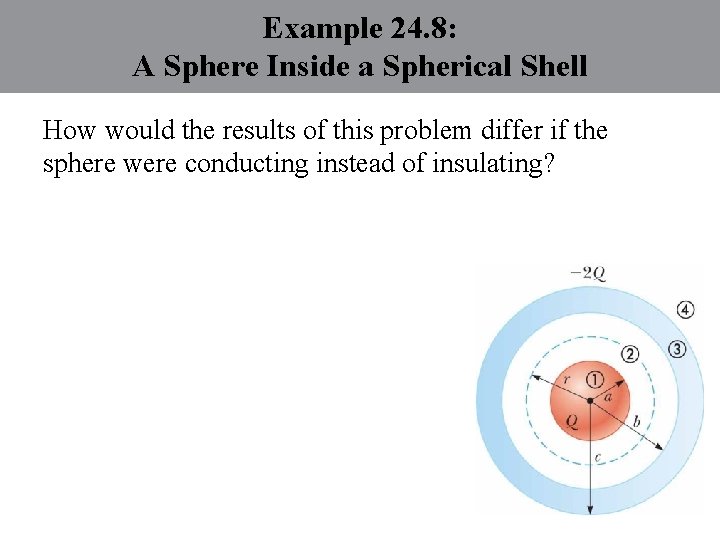 Example 24.8:
A Sphere Inside a Spherical Shell

How would the results of this problem differ if the sphere were conducting instead of insulating?

$-2Q$
④
③
②
①
$r$
$a$
$Q$
$b$
$c$